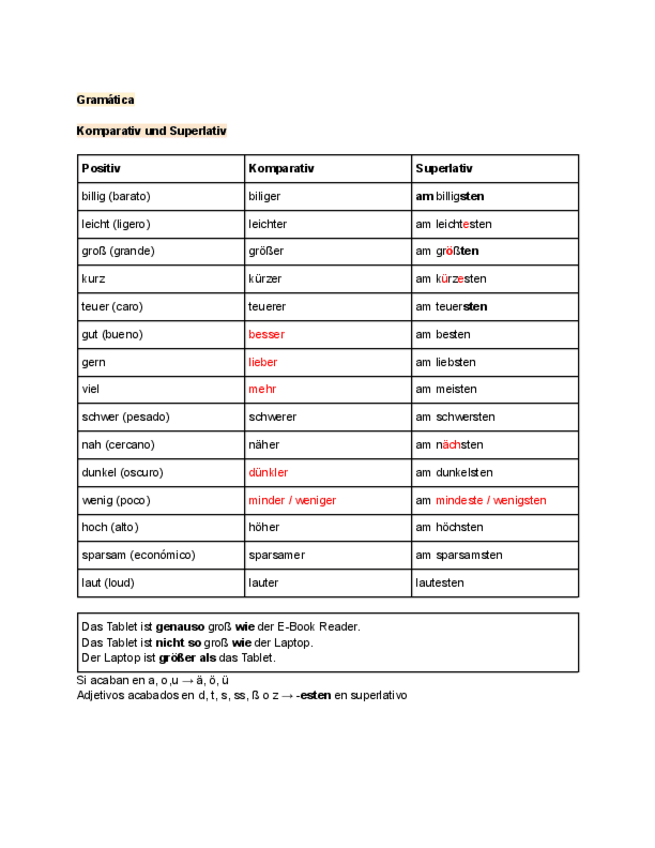 Gramática

Komparativ und Superlativ

| Positiv | Komparativ | Superlativ |
|---|---|---|
| billig (barato) | biliger | am billigsten |
| leicht (ligero) | leichter | am leichtesten |
| groß (grande) | größer | am größten |
| kurz | kürzer | am kürzesten |
| teuer (caro) | teuerer | am teuersten |
| gut (bueno) | besser | am besten |
| gern | lieber | am liebsten |
| viel | mehr | am meisten |
| schwer (pesado) | schwerer | am schwersten |
| nah (cercano) | näher | am nächsten |
| dunkel (oscuro) | dünkler | am dunkelsten |
| wenig (poco) | minder / weniger | am mindeste / wenigsten |
| hoch (alto) | höher | am höchsten |
| sparsam (económico) | sparsamer | am sparsamsten |
| laut (loud) | lauter | lautesten |

Das Tablet ist genauso groß wie der E-Book Reader.
Das Tablet ist nicht so groß wie der Laptop.
Der Laptop ist größer als das Tablet.

Si acaban en a, o,u → ä, ö, ü
Adjetivos acabados en d, t, s, ss, ß o z → -esten en superlativo